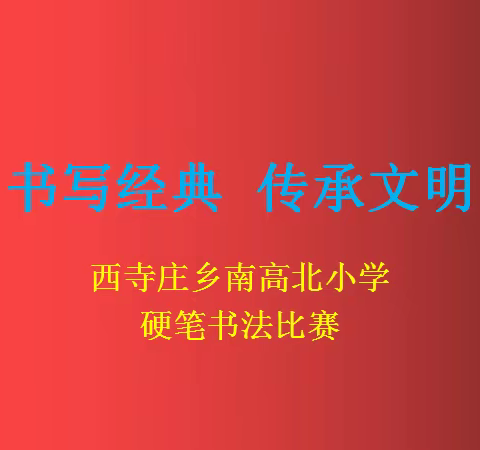 书写经典 传承文明

西寺庄乡南高北小学
硬笔书法比赛